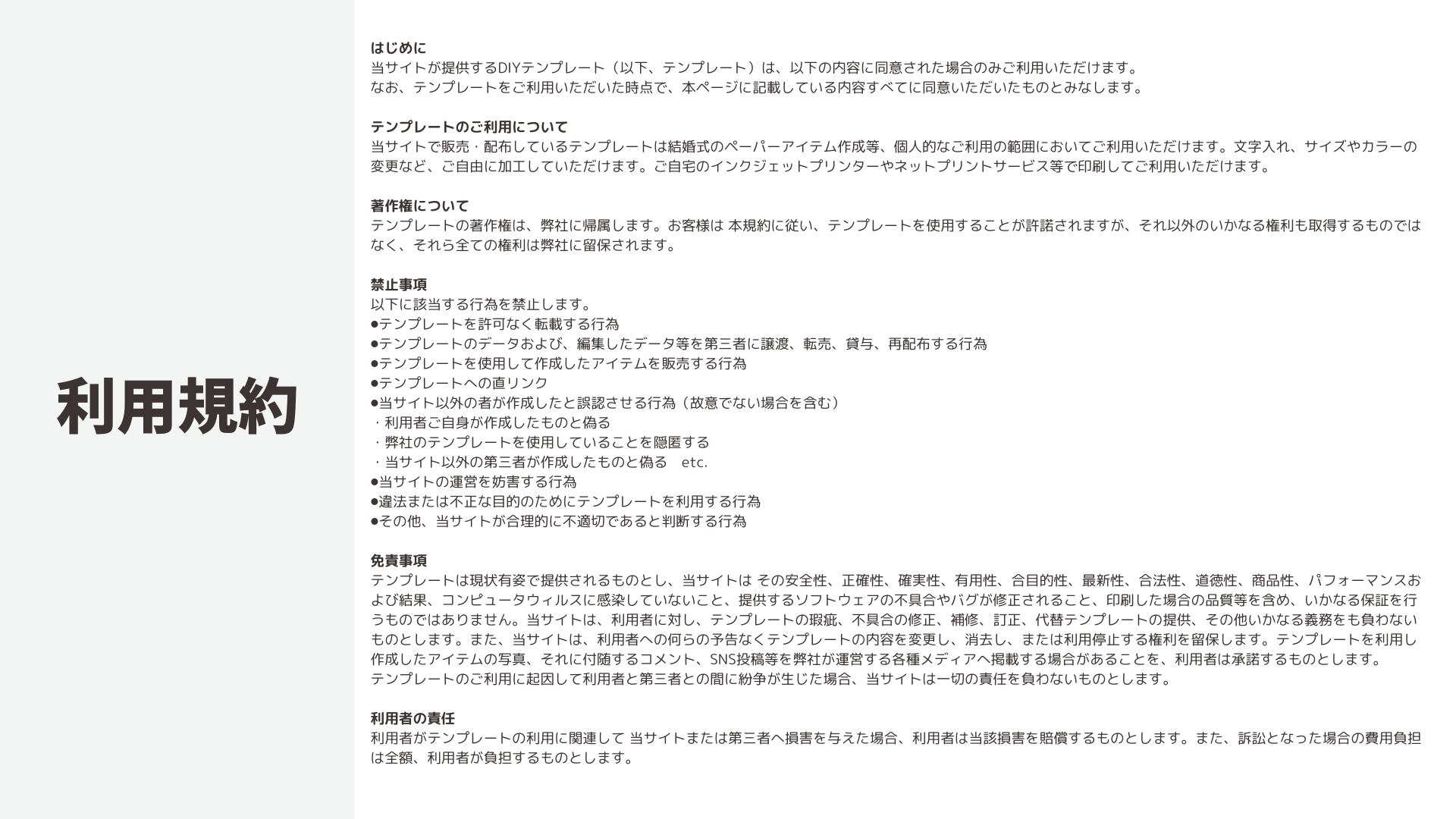 利用規約

はじめに
当サイトが提供するDIYテンプレート（以下、テンプレート）は、以下の内容に同意された場合のみご利用いただけます。
なお、テンプレートをご利用いただいた時点で、本ページに記載している内容すべてに同意いただいたものとみなします。

テンプレートのご利用について
当サイトで販売・配布しているテンプレートは結婚式のペーパーアイテム作成等、個人的なご利用の範囲においてご利用いただけます。文字入れ、サイズやカラーの変更など、ご自由に加工していただけます。ご自宅のインクジェットプリンターやネットプリントサービス等で印刷してご利用いただけます。

著作権について
テンプレートの著作権は、弊社に帰属します。お客様は 本規約に従い、テンプレートを使用することが許諾されますが、それ以外のいかなる権利も取得するものではなく、それら全ての権利は弊社に留保されます。

禁止事項
以下に該当する行為を禁止します。
●テンプレートを許可なく転載する行為
●テンプレートのデータおよび、編集したデータ等を第三者に譲渡、転売、貸与、再配布する行為
●テンプレートを使用して作成したアイテムを販売する行為
●テンプレートへの直リンク
●当サイト以外の者が作成したと誤認させる行為（故意でない場合を含む）
・利用者ご自身が作成したものと偽る
・弊社のテンプレートを使用していることを隠匿する
・当サイト以外の第三者が作成したものと偽る　etc.
●当サイトの運営を妨害する行為
●違法または不正な目的のためにテンプレートを利用する行為
●その他、当サイトが合理的に不適切であると判断する行為

免責事項
テンプレートは現状有姿で提供されるものとし、当サイトは その安全性、正確性、確実性、有用性、合目的性、最新性、合法性、道徳性、商品性、パフォーマンスおよび結果、コンピュータウィルスに感染していないこと、提供するソフトウェアの不具合やバグが修正されること、印刷した場合の品質等を含め、いかなる保証を行うものではありません。当サイトは、利用者に対し、テンプレートの瑕疵、不具合の修正、補修、訂正、代替テンプレートの提供、その他いかなる義務をも負わないものとします。また、当サイトは、利用者への何らの予告なくテンプレートの内容を変更し、消去し、または利用停止する権利を留保します。テンプレートを利用し作成したアイテムの写真、それに付随するコメント、SNS投稿等を弊社が運営する各種メディアへ掲載する場合があることを、利用者は承諾するものとします。
テンプレートのご利用に起因して利用者と第三者との間に紛争が生じた場合、当サイトは一切の責任を負わないものとします。

利用者の責任
利用者がテンプレートの利用に関連して 当サイトまたは第三者へ損害を与えた場合、利用者は当該損害を賠償するものとします。また、訴訟となった場合の費用負担は全額、利用者が負担するものとします。